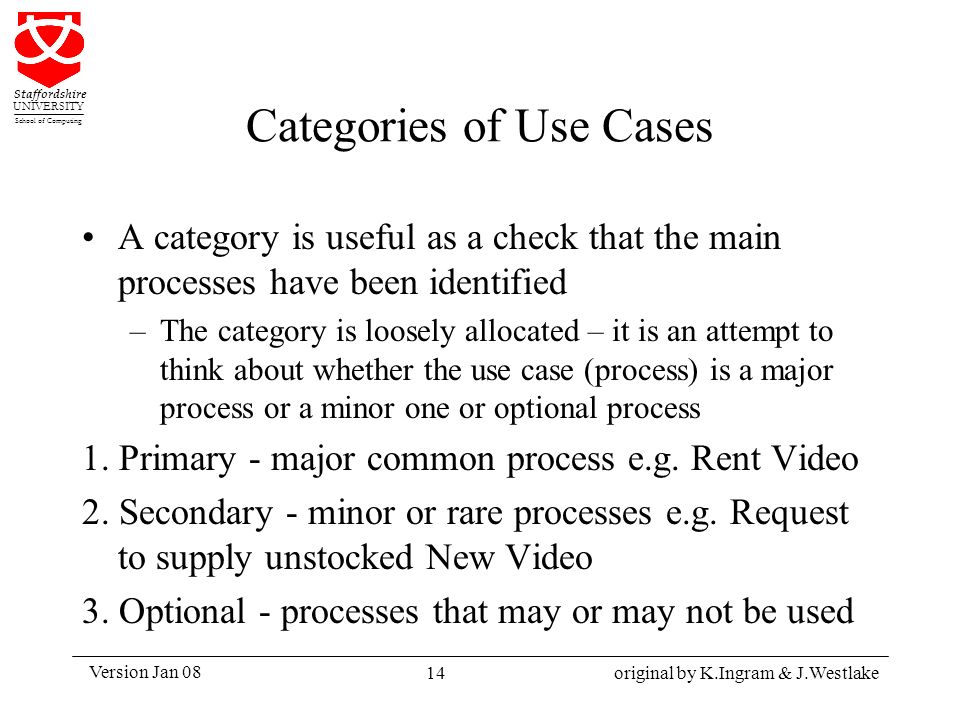 Staffordshire UNIVERSITY
School of Computing

Categories of Use Cases

• A category is useful as a check that the main processes have been identified

– The category is loosely allocated – it is an attempt to think about whether the use case (process) is a major process or a minor one or optional process

1. Primary - major common process e.g. Rent Video

2. Secondary - minor or rare processes e.g. Request to supply unstocked New Video

3. Optional - processes that may or may not be used

Version Jan 08

14

original by K.Ingram & J.Westlake